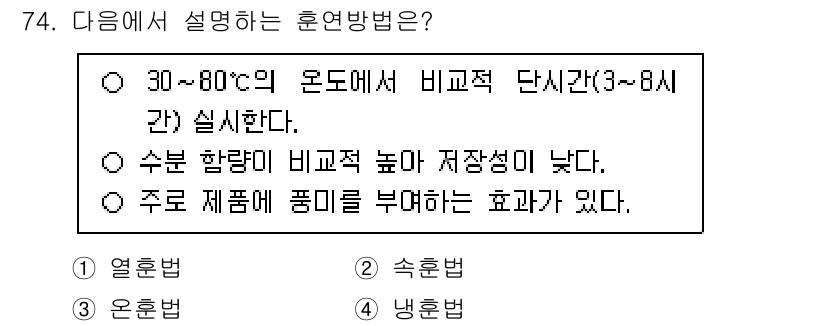 74. 다음에서 설명하는 훈연방법은?

○ 30~80℃의 온도에서 비교적 단시간(3~8시간) 실시한다.
○ 수분 함량이 비교적 높아 저장성이 낮다.
○ 주로 제품에 풍미를 부여하는 효과가 있다.

① 열훈법
② 속훈법
③ 온훈법
④ 냉훈법